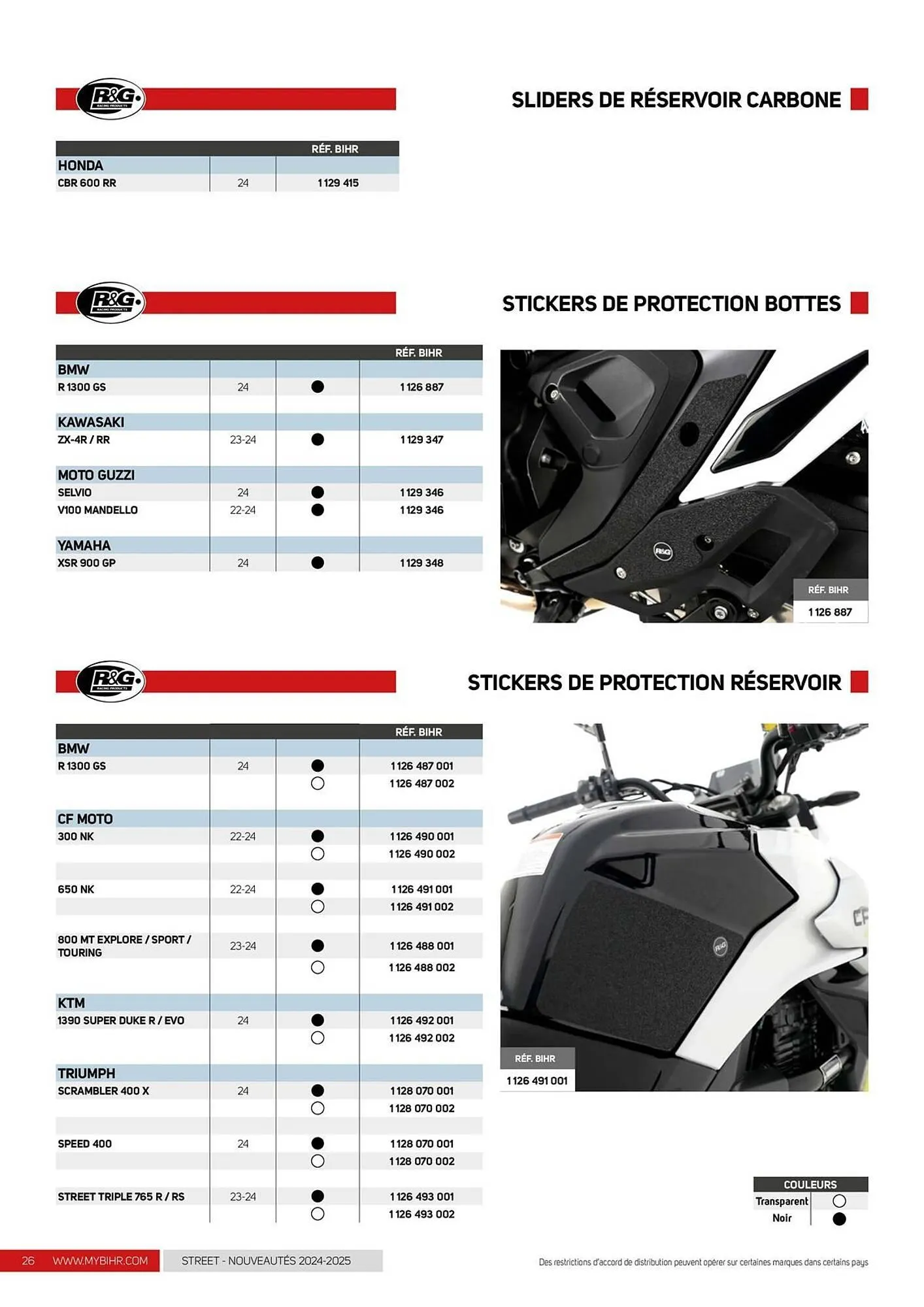 R&G RACING PRODUCTS

SLIDERS DE RÉSERVOIR CARBONE

| | | RÉF. BIHR |
|---|---|---|
| HONDA | | |
| CBR 600 RR | 24 | 1 129 415 |

R&G RACING PRODUCTS

STICKERS DE PROTECTION BOTTES

| | | | RÉF. BIHR |
|---|---|---|---|
| BMW | | | |
| R 1300 GS | 24 | ● | 1 126 887 |
| KAWASAKI | | | |
| ZX-4R / RR | 23-24 | ● | 1 129 347 |
| MOTO GUZZI | | | |
| SELVIO | 24 | ● | 1 129 346 |
| V100 MANDELLO | 22-24 | ● | 1 129 346 |
| YAMAHA | | | |
| XSR 900 GP | 24 | ● | 1 129 348 |

R&G

RÉF. BIHR
1 126 887

R&G RACING PRODUCTS

STICKERS DE PROTECTION RÉSERVOIR

| | | | RÉF. BIHR |
|---|---|---|---|
| BMW | | | |
| R 1300 GS | 24 | ● | 1 126 487 001 |
| | | ○ | 1 126 487 002 |
| CF MOTO | | | |
| 300 NK | 22-24 | ● | 1 126 490 001 |
| | | ○ | 1 126 490 002 |
| 650 NK | 22-24 | ● | 1 126 491 001 |
| | | ○ | 1 126 491 002 |
| 800 MT EXPLORE / SPORT / TOURING | 23-24 | ● | 1 126 488 001 |
| | | ○ | 1 126 488 002 |
| KTM | | | |
| 1390 SUPER DUKE R / EVO | 24 | ● | 1 126 492 001 |
| | | ○ | 1 126 492 002 |
| TRIUMPH | | | |
| SCRAMBLER 400 X | 24 | ● | 1 128 070 001 |
| | | ○ | 1 128 070 002 |
| SPEED 400 | 24 | ● | 1 128 070 001 |
| | | ○ | 1 128 070 002 |
| STREET TRIPLE 765 R / RS | 23-24 | ● | 1 126 493 001 |
| | | ○ | 1 126 493 002 |

R&G
CF

RÉF. BIHR
1 126 491 001

| COULEURS | |
|---|---|
| Transparent | ○ |
| Noir | ● |

26 WWW.MYBIHR.COM STREET - NOUVEAUTÉS 2024-2025

Des restrictions d'accord de distribution peuvent opérer sur certaines marques dans certains pays